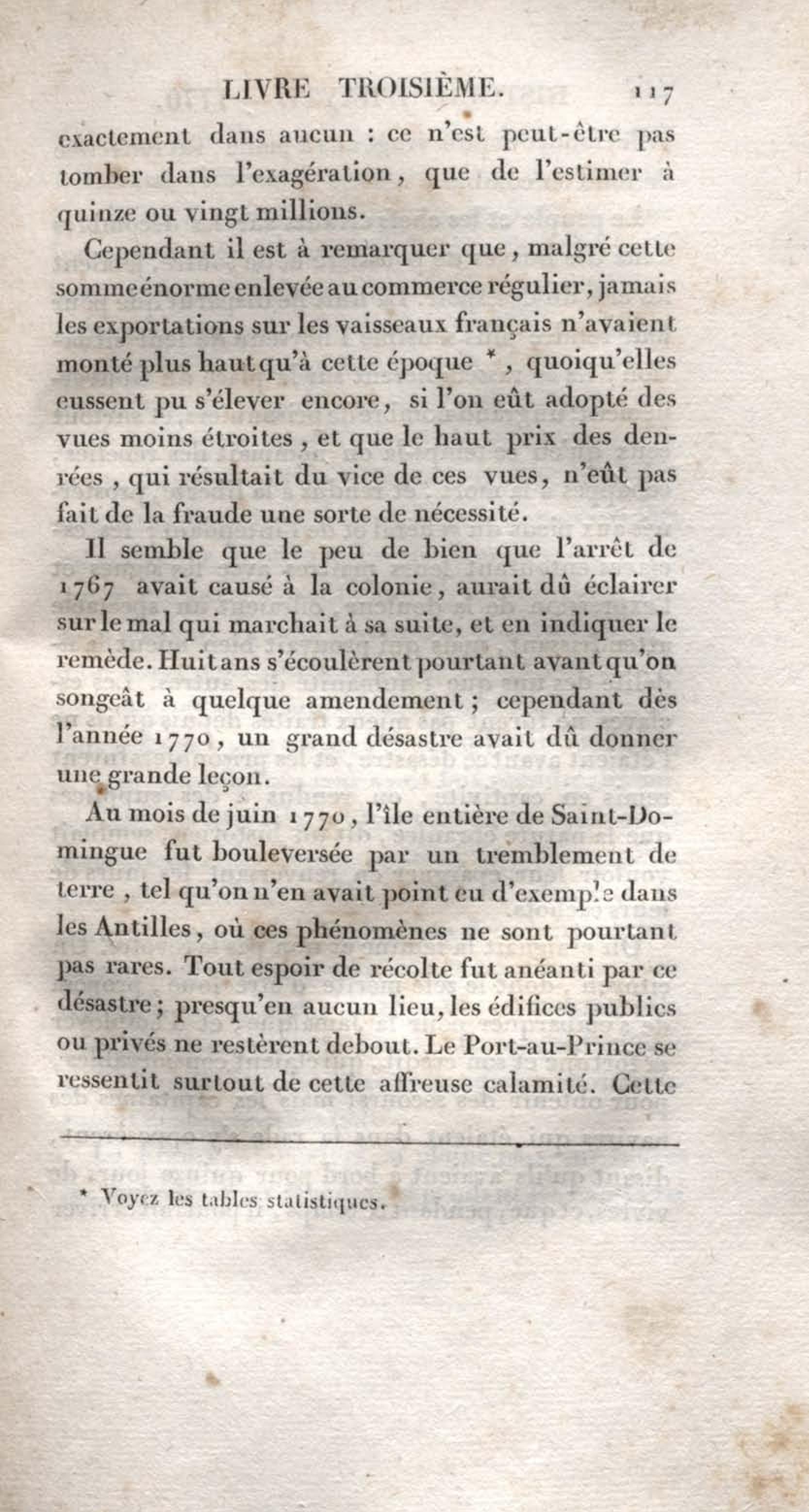 LIVRE TROISIÈME. 117

exactement dans aucun : ce n'est peut-être pas tomber dans l'exagération, que de l'estimer à quinze ou vingt millions.

Cependant il est à remarquer que, malgré cette somme énorme enlevée au commerce régulier, jamais les exportations sur les vaisseaux français n'avaient monté plus haut qu'à cette époque *, quoiqu'elles eussent pu s'élever encore, si l'on eût adopté des vues moins étroites, et que le haut prix des denrées, qui résultait du vice de ces vues, n'eût pas fait de la fraude une sorte de nécessité.

Il semble que le peu de bien que l'arrêt de 1767 avait causé à la colonie, aurait dû éclairer sur le mal qui marchait à sa suite, et en indiquer le remède. Huit ans s'écoulèrent pourtant avant qu'on songeât à quelque amendement ; cependant dès l'année 1770, un grand désastre avait dû donner une grande leçon.

Au mois de juin 1770, l'île entière de Saint-Domingue fut bouleversée par un tremblement de terre, tel qu'on n'en avait point eu d'exemple dans les Antilles, où ces phénomènes ne sont pourtant pas rares. Tout espoir de récolte fut anéanti par ce désastre ; presqu'en aucun lieu, les édifices publics ou privés ne restèrent debout. Le Port-au-Prince se ressentit surtout de cette affreuse calamité. Cette

* Voyez les tables statistiques.